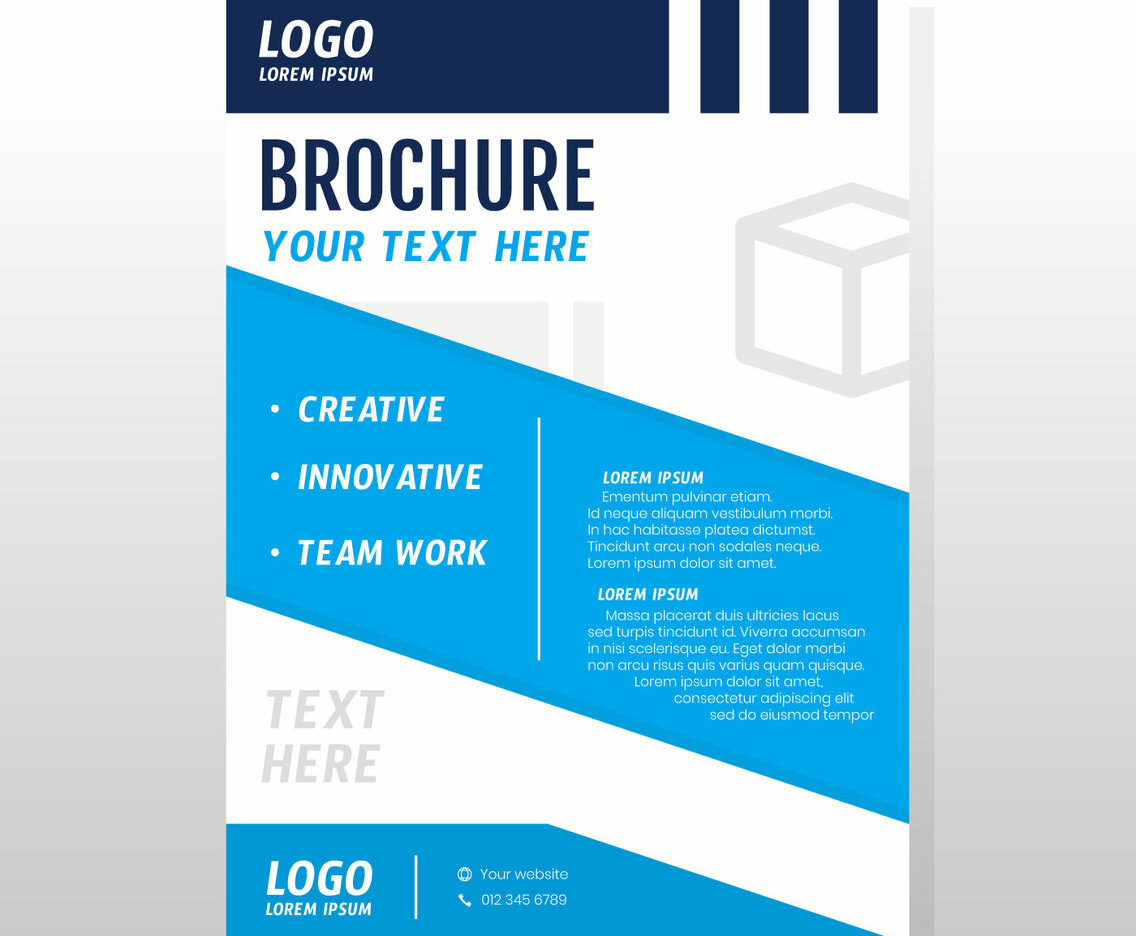 LOGO
LOREM IPSUM

BROCHURE
YOUR TEXT HERE

• CREATIVE
• INNOVATIVE
• TEAM WORK

LOREM IPSUM
Ementum pulvinar etiam. Id neque aliquam vestibulum morbi. In hac habitasse platea dictumst. Tincidunt arcu non sodales neque. Lorem ipsum dolor sit amet.

LOREM IPSUM
Massa placerat duis ultricies lacus sed turpis tincidunt id. Viverra accumsan in nisi scelerisque eu. Eget dolor morbi non arcu risus quis varius quam quisque. Lorem ipsum dolor sit amet, consectetur adipiscing elit sed do eiusmod tempor

TEXT
HERE

LOGO
LOREM IPSUM

Your website
012 345 6789